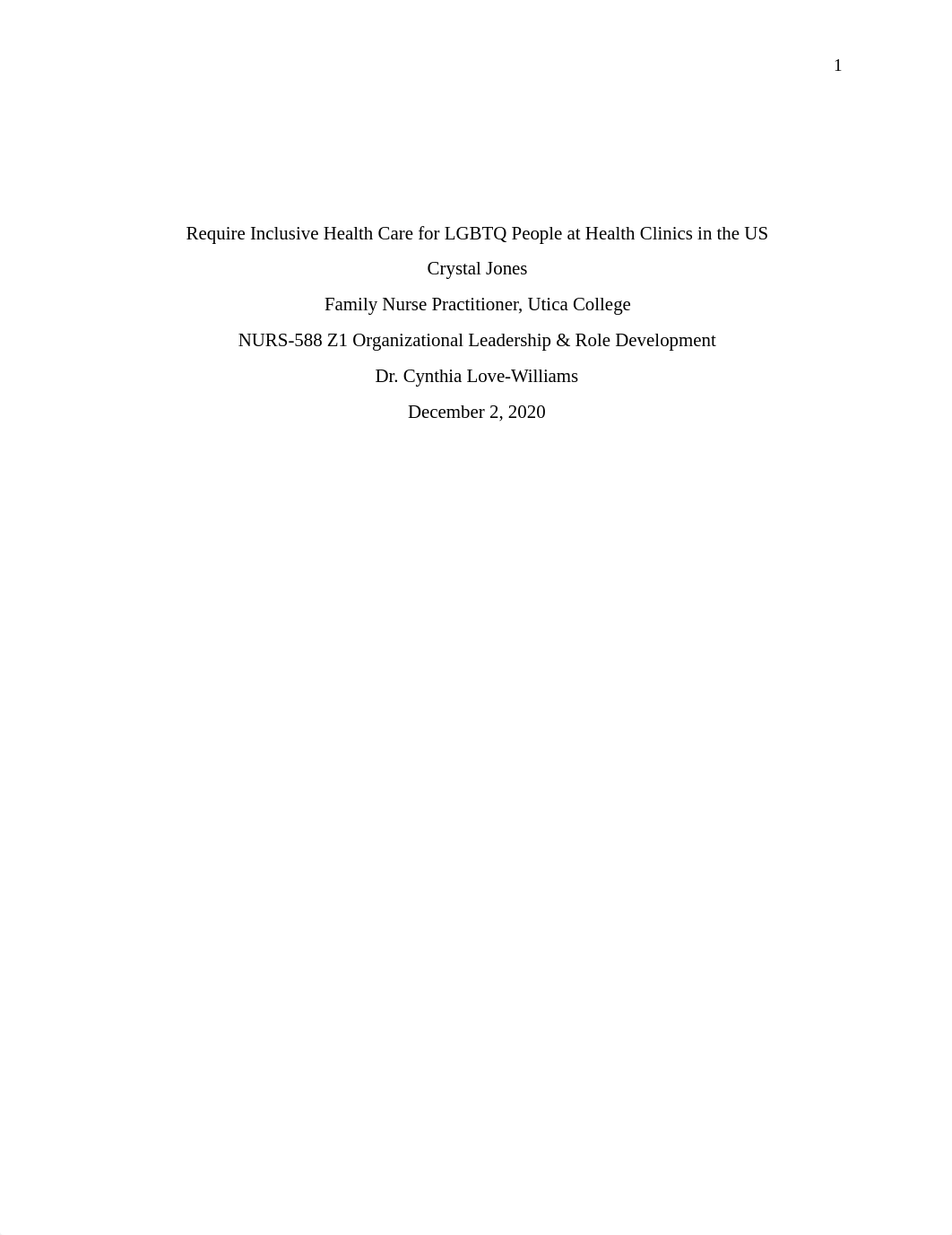 1

Require Inclusive Health Care for LGBTQ People at Health Clinics in the US

Crystal Jones

Family Nurse Practitioner, Utica College

NURS-588 Z1 Organizational Leadership & Role Development

Dr. Cynthia Love-Williams

December 2, 2020